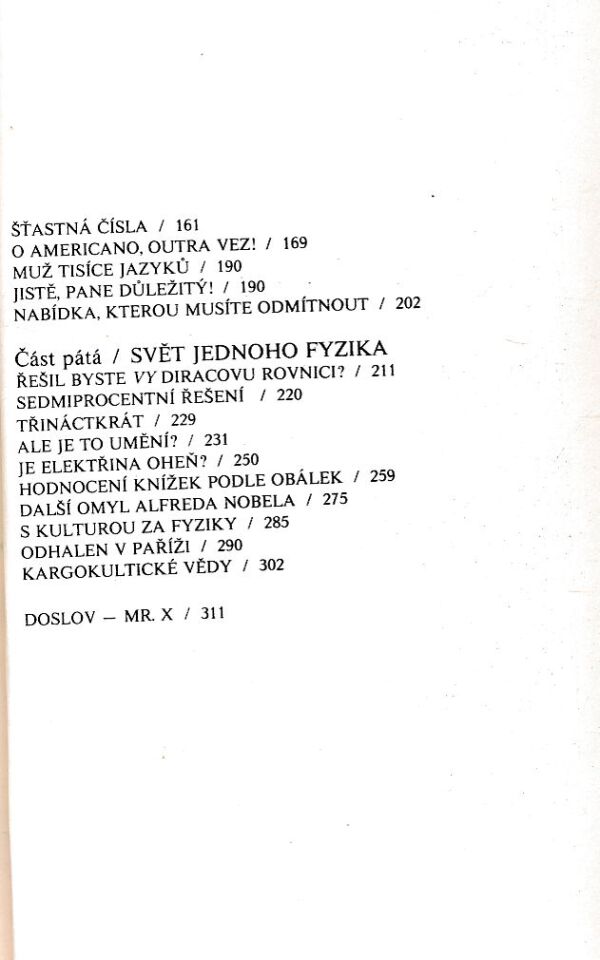 ŠŤASTNÁ ČÍSLA / 161
O AMERICANO, OUTRA VEZ! / 169
MUŽ TISÍCE JAZYKŮ / 190
JISTĚ, PANE DŮLEŽITÝ! / 190
NABÍDKA, KTEROU MUSÍTE ODMÍTNOUT / 202

Část pátá / SVĚT JEDNOHO FYZIKA
ŘEŠIL BYSTE VY DIRACOVU ROVNICI? / 211
SEDMIPROCENTNÍ ŘEŠENÍ / 220
TŘINÁCTKRÁT / 229
ALE JE TO UMĚNÍ? / 231
JE ELEKTŘINA OHEŇ? / 250
HODNOCENÍ KNÍŽEK PODLE OBÁLEK / 259
DALŠÍ OMYL ALFREDA NOBELA / 275
S KULTUROU ZA FYZIKY / 285
ODHALEN V PAŘÍŽI / 290
KARGOKULTICKÉ VĚDY / 302

DOSLOV — MR. X / 311